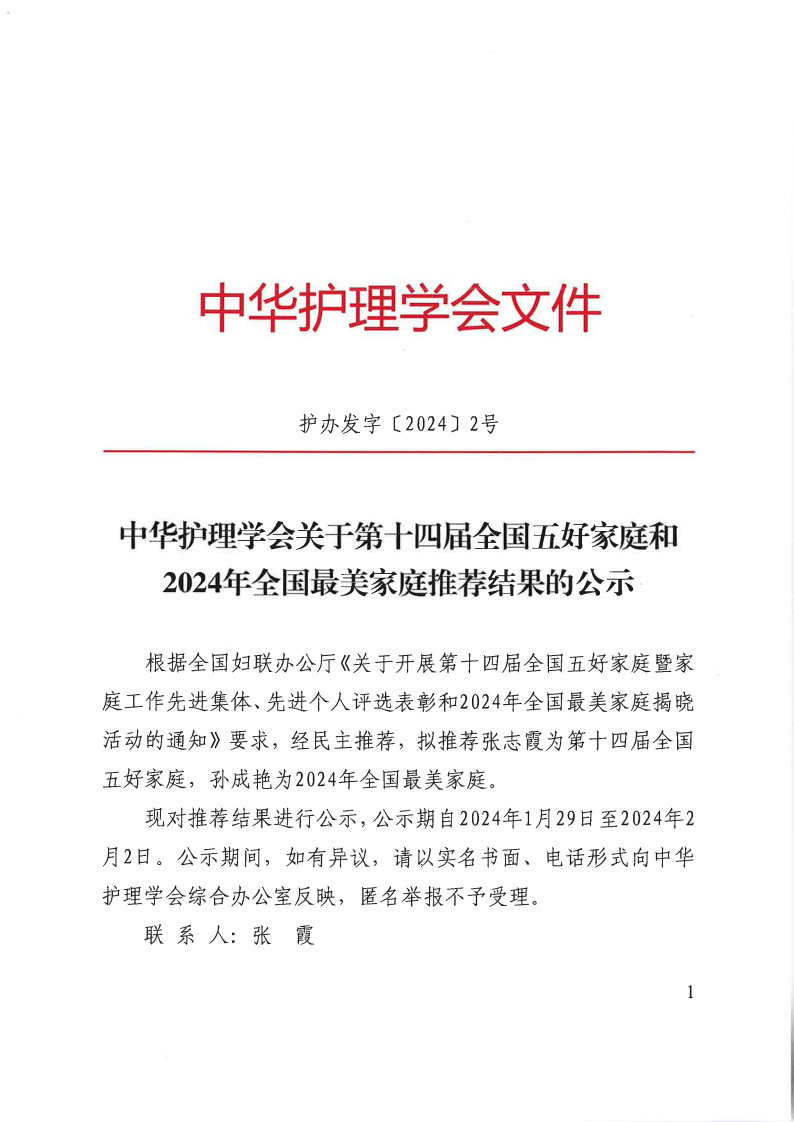 中华护理学会文件

护办发字〔2024〕2号

中华护理学会关于第十四届全国五好家庭和2024年全国最美家庭推荐结果的公示

根据全国妇联办公厅《关于开展第十四届全国五好家庭暨家庭工作先进集体、先进个人评选表彰和2024年全国最美家庭揭晓活动的通知》要求，经民主推荐，拟推荐张志霞为第十四届全国五好家庭，孙成艳为2024年全国最美家庭。

现对推荐结果进行公示，公示期自2024年1月29日至2024年2月2日。公示期间，如有异议，请以实名书面、电话形式向中华护理学会综合办公室反映，匿名举报不予受理。

联 系 人：张 霞

1